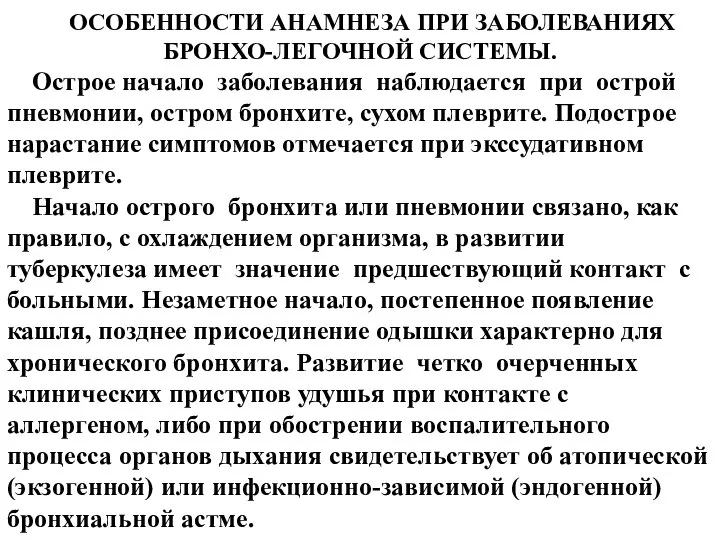 ОСОБЕННОСТИ АНАМНЕЗА ПРИ ЗАБОЛЕВАНИЯХ БРОНХО-ЛЕГОЧНОЙ СИСТЕМЫ.

Острое начало заболевания наблюдается при острой пневмонии, остром бронхите, сухом плеврите. Подострое нарастание симптомов отмечается при экссудативном плеврите.

Начало острого бронхита или пневмонии связано, как правило, с охлаждением организма, в развитии туберкулеза имеет значение предшествующий контакт с больными. Незаметное начало, постепенное появление кашля, позднее присоединение одышки характерно для хронического бронхита. Развитие четко очерченных клинических приступов удушья при контакте с аллергеном, либо при обострении воспалительного процесса органов дыхания свидетельствует об атопической (экзогенной) или инфекционно-зависимой (эндогенной) бронхиальной астме.